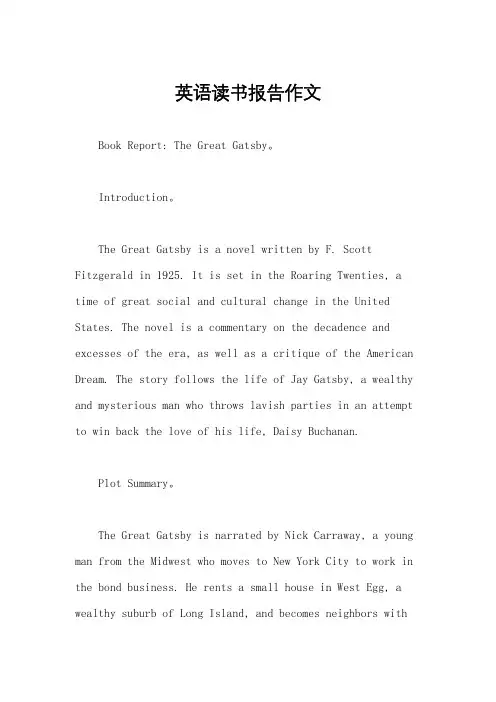 英语读书报告作文

Book Report: The Great Gatsby。

Introduction。

The Great Gatsby is a novel written by F. Scott Fitzgerald in 1925. It is set in the Roaring Twenties, a time of great social and cultural change in the United States. The novel is a commentary on the decadence and excesses of the era, as well as a critique of the American Dream. The story follows the life of Jay Gatsby, a wealthy and mysterious man who throws lavish parties in an attempt to win back the love of his life, Daisy Buchanan.

Plot Summary。

The Great Gatsby is narrated by Nick Carraway, a young man from the Midwest who moves to New York City to work in the bond business. He rents a small house in West Egg, a wealthy suburb of Long Island, and becomes neighbors with